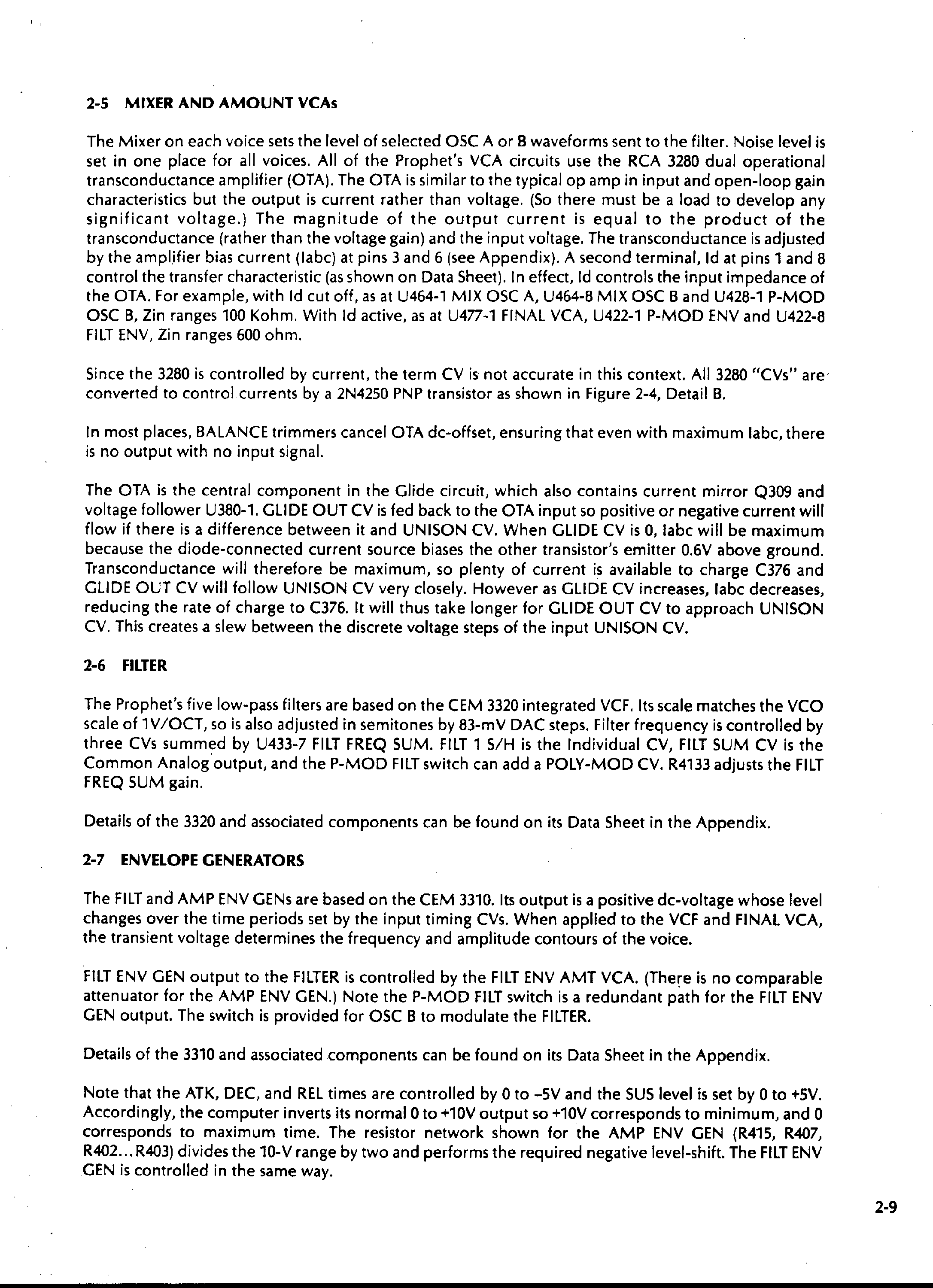 2-5 MIXER AND AMOUNT VCAs

The Mixer on each voice sets the level of selected OSC A or B waveforms sent to the filter. Noise level is set in one place for all voices. All of the Prophet's VCA circuits use the RCA 3280 dual operational transconductance amplifier (OTA). The OTA is similar to the typical op amp in input and open-loop gain characteristics but the output is current rather than voltage. (So there must be a load to develop any significant voltage.) The magnitude of the output current is equal to the product of the transconductance (rather than the voltage gain) and the input voltage. The transconductance is adjusted by the amplifier bias current (Iabc) at pins 3 and 6 (see Appendix). A second terminal, Id at pins 1 and 8 control the transfer characteristic (as shown on Data Sheet). In effect, Id controls the input impedance of the OTA. For example, with Id cut off, as at U464-1 MIX OSC A, U464-8 MIX OSC B and U428-1 P-MOD OSC B, Zin ranges 100 Kohm. With Id active, as at U477-1 FINAL VCA, U422-1 P-MOD ENV and U422-8 FILT ENV, Zin ranges 600 ohm.

Since the 3280 is controlled by current, the term CV is not accurate in this context. All 3280 "CVs" are converted to control currents by a 2N4250 PNP transistor as shown in Figure 2-4, Detail B.

In most places, BALANCE trimmers cancel OTA dc-offset, ensuring that even with maximum Iabc, there is no output with no input signal.

The OTA is the central component in the Glide circuit, which also contains current mirror Q309 and voltage follower U380-1. GLIDE OUT CV is fed back to the OTA input so positive or negative current will flow if there is a difference between it and UNISON CV. When GLIDE CV is 0, Iabc will be maximum because the diode-connected current source biases the other transistor's emitter 0.6V above ground. Transconductance will therefore be maximum, so plenty of current is available to charge C376 and GLIDE OUT CV will follow UNISON CV very closely. However as GLIDE CV increases, Iabc decreases, reducing the rate of charge to C376. It will thus take longer for GLIDE OUT CV to approach UNISON CV. This creates a slew between the discrete voltage steps of the input UNISON CV.

2-6 FILTER

The Prophet's five low-pass filters are based on the CEM 3320 integrated VCF. Its scale matches the VCO scale of 1V/OCT, so is also adjusted in semitones by 83-mV DAC steps. Filter frequency is controlled by three CVs summed by U433-7 FILT FREQ SUM. FILT 1 S/H is the Individual CV, FILT SUM CV is the Common Analog output, and the P-MOD FILT switch can add a POLY-MOD CV. R4133 adjusts the FILT FREQ SUM gain.

Details of the 3320 and associated components can be found on its Data Sheet in the Appendix.

2-7 ENVELOPE GENERATORS

The FILT and AMP ENV GENs are based on the CEM 3310. Its output is a positive dc-voltage whose level changes over the time periods set by the input timing CVs. When applied to the VCF and FINAL VCA, the transient voltage determines the frequency and amplitude contours of the voice.

FILT ENV GEN output to the FILTER is controlled by the FILT ENV AMT VCA. (There is no comparable attenuator for the AMP ENV GEN.) Note the P-MOD FILT switch is a redundant path for the FILT ENV GEN output. The switch is provided for OSC B to modulate the FILTER.

Details of the 3310 and associated components can be found on its Data Sheet in the Appendix.

Note that the ATK, DEC, and REL times are controlled by 0 to -5V and the SUS level is set by 0 to +5V. Accordingly, the computer inverts its normal 0 to +10V output so +10V corresponds to minimum, and 0 corresponds to maximum time. The resistor network shown for the AMP ENV GEN (R415, R407, R402...R403) divides the 10-V range by two and performs the required negative level-shift. The FILT ENV GEN is controlled in the same way.

2-9